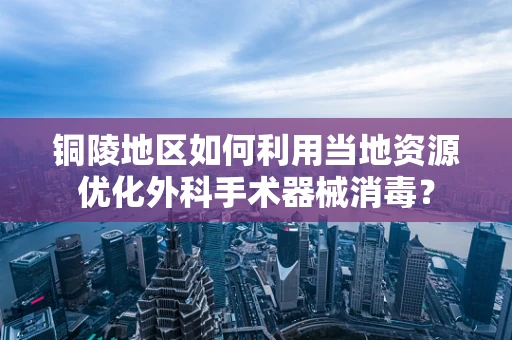 铜陵地区如何利用当地资源优化外科手术器械消毒？